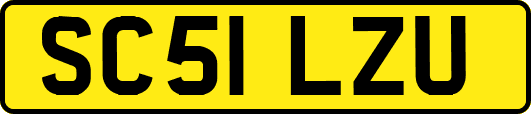 SC51 LZU